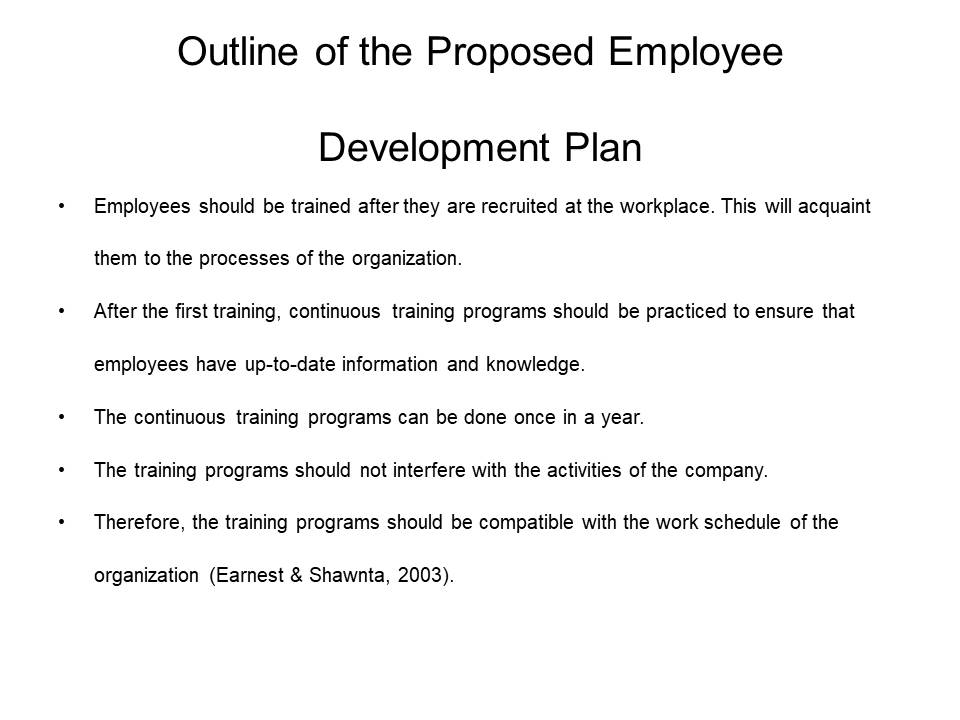 Outline of the Proposed Employee Development Plan

• Employees should be trained after they are recruited at the workplace. This will acquaint them to the processes of the organization.

• After the first training, continuous training programs should be practiced to ensure that employees have up-to-date information and knowledge.

• The continuous training programs can be done once in a year.

• The training programs should not interfere with the activities of the company.

• Therefore, the training programs should be compatible with the work schedule of the organization (Earnest & Shawnta, 2003).